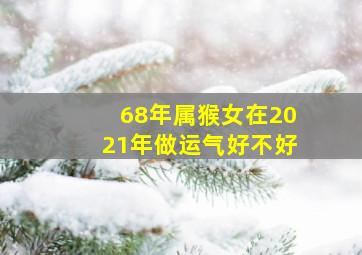 68年属猴女在2021年做运气好不好